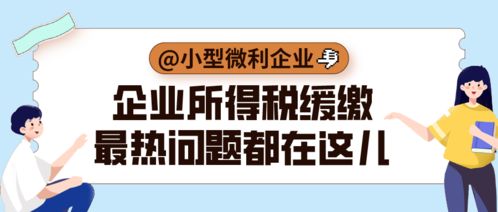 @小型微利企业

企业所得税缓缴
最热问题都在这儿